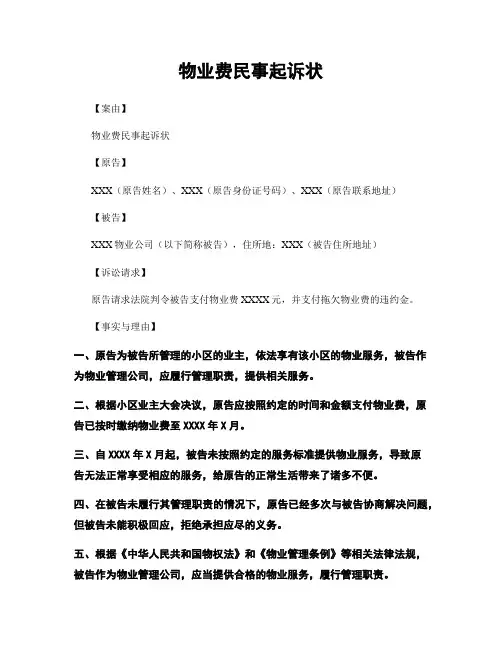 物业费民事起诉状

【案由】

物业费民事起诉状

【原告】

XXX（原告姓名）、XXX（原告身份证号码）、XXX（原告联系地址）

【被告】

XXX 物业公司（以下简称被告），住所地：XXX（被告住所地址）

【诉讼请求】

原告请求法院判令被告支付物业费 XXXX 元，并支付拖欠物业费的违约金。

【事实与理由】

一、原告为被告所管理的小区的业主，依法享有该小区的物业服务，被告作为物业管理公司，应履行管理职责，提供相关服务。

二、根据小区业主大会决议，原告应按照约定的时间和金额支付物业费，原告已按时缴纳物业费至 XXXX 年 X 月。

三、自 XXXX 年 X 月起，被告未按照约定的服务标准提供物业服务，导致原告无法正常享受相应的服务，给原告的正常生活带来了诸多不便。

四、在被告未履行其管理职责的情况下，原告已经多次与被告协商解决问题，但被告未能积极回应，拒绝承担应尽的义务。

五、根据《中华人民共和国物权法》和《物业管理条例》等相关法律法规，被告作为物业管理公司，应当提供合格的物业服务，履行管理职责。